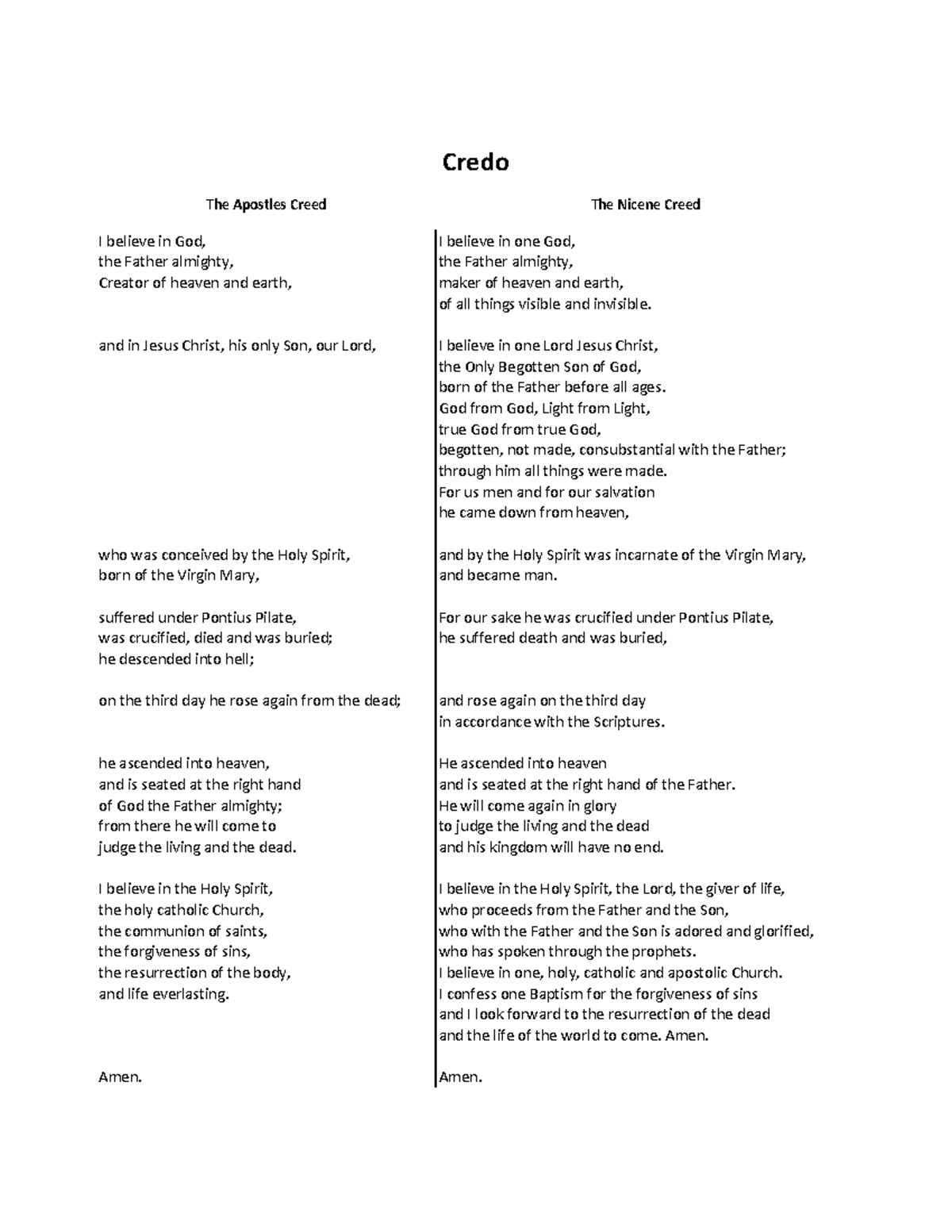 Credo

The Apostles Creed

I believe in God,
the Father almighty,
Creator of heaven and earth,

and in Jesus Christ, his only Son, our Lord,

who was conceived by the Holy Spirit,
born of the Virgin Mary,

suffered under Pontius Pilate,
was crucified, died and was buried;
he descended into hell;

on the third day he rose again from the dead;

he ascended into heaven,
and is seated at the right hand
of God the Father almighty;
from there he will come to
judge the living and the dead.

I believe in the Holy Spirit,
the holy catholic Church,
the communion of saints,
the forgiveness of sins,
the resurrection of the body,
and life everlasting.

Amen.

The Nicene Creed

I believe in one God,
the Father almighty,
maker of heaven and earth,
of all things visible and invisible.

I believe in one Lord Jesus Christ,
the Only Begotten Son of God,
born of the Father before all ages.
God from God, Light from Light,
true God from true God,
begotten, not made, consubstantial with the Father;
through him all things were made.
For us men and for our salvation
he came down from heaven,

and by the Holy Spirit was incarnate of the Virgin Mary,
and became man.

For our sake he was crucified under Pontius Pilate,
he suffered death and was buried,

and rose again on the third day
in accordance with the Scriptures.

He ascended into heaven
and is seated at the right hand of the Father.
He will come again in glory
to judge the living and the dead
and his kingdom will have no end.

I believe in the Holy Spirit, the Lord, the giver of life,
who proceeds from the Father and the Son,
who with the Father and the Son is adored and glorified,
who has spoken through the prophets.
I believe in one, holy, catholic and apostolic Church.
I confess one Baptism for the forgiveness of sins
and I look forward to the resurrection of the dead
and the life of the world to come. Amen.

Amen.